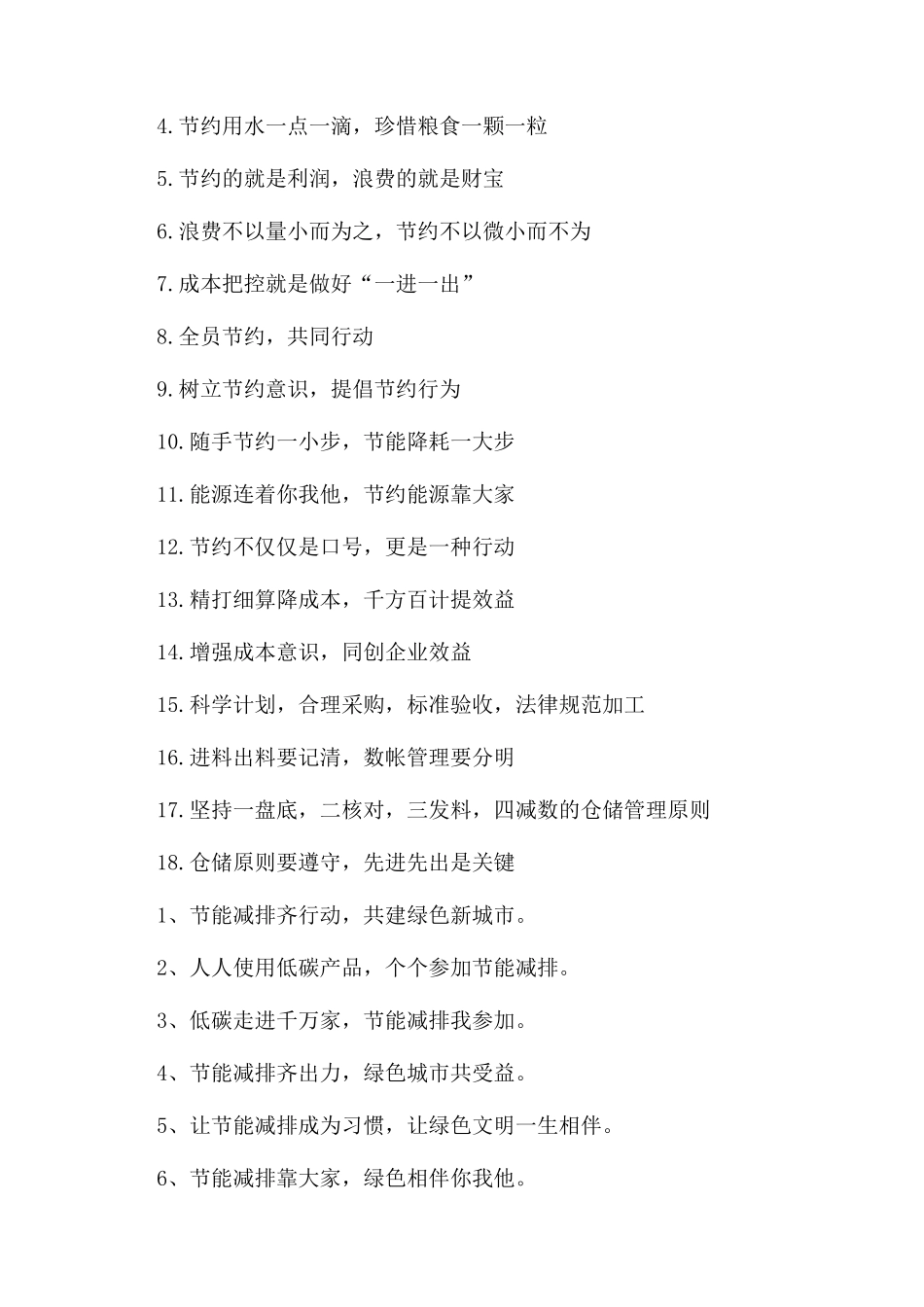 4.节约用水一点一滴，珍惜粮食一颗一粒

5.节约的就是利润，浪费的就是财宝

6.浪费不以量小而为之，节约不以微小而不为

7.成本把控就是做好“一进一出”

8.全员节约，共同行动

9.树立节约意识，提倡节约行为

10.随手节约一小步，节能降耗一大步

11.能源连着你我他，节约能源靠大家

12.节约不仅仅是口号，更是一种行动

13.精打细算降成本，千方百计提效益

14.增强成本意识，同创企业效益

15.科学计划，合理采购，标准验收，法律规范加工

16.进料出料要记清，数帐管理要分明

17.坚持一盘底，二核对，三发料，四减数的仓储管理原则

18.仓储原则要遵守，先进先出是关键

1、节能减排齐行动，共建绿色新城市。

2、人人使用低碳产品，个个参加节能减排。

3、低碳走进千万家，节能减排我参加。

4、节能减排齐出力，绿色城市共受益。

5、让节能减排成为习惯，让绿色文明一生相伴。

6、节能减排靠大家，绿色相伴你我他。